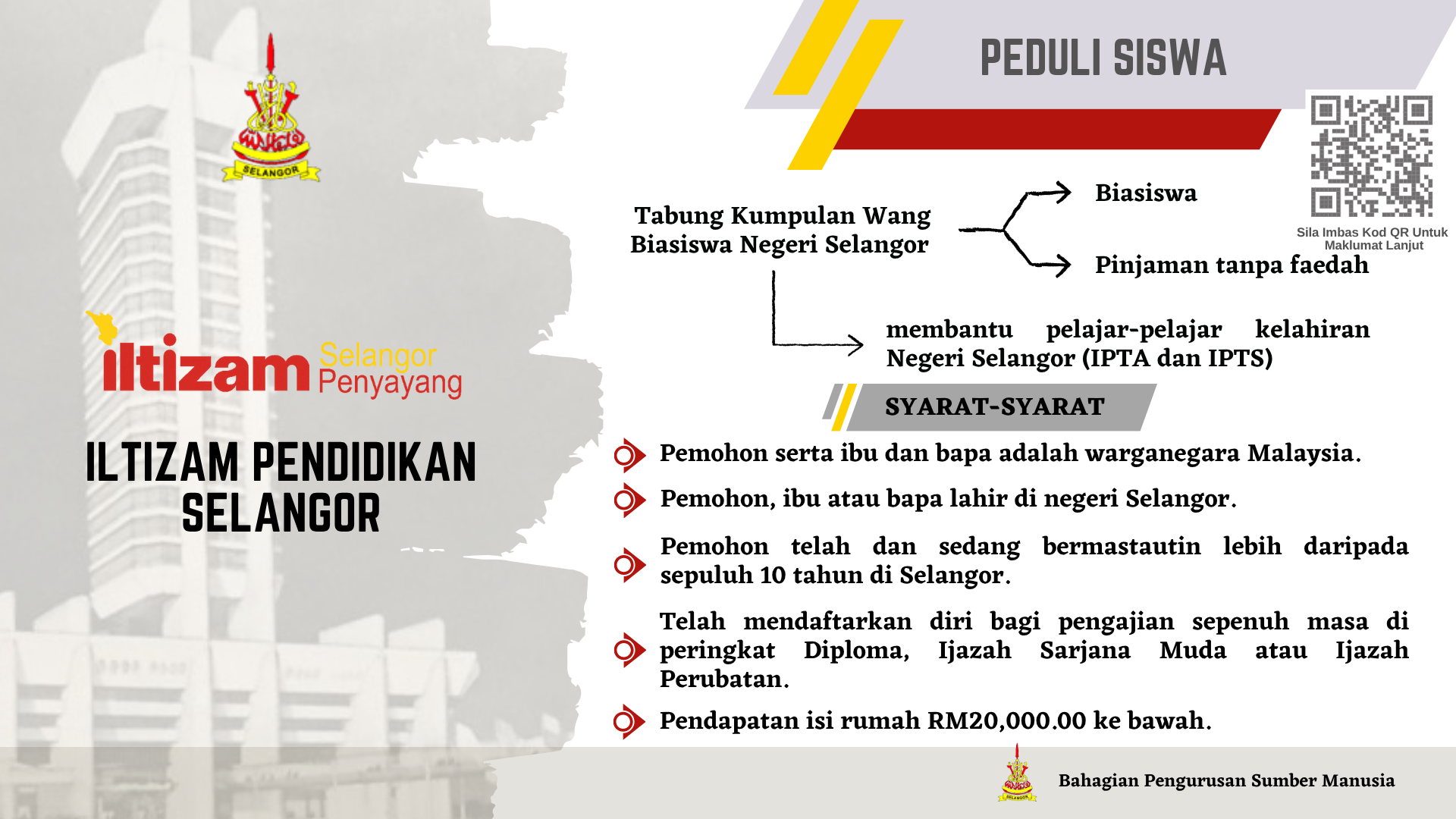 SELANGOR

iltizam Selangor Penyayang

ILTIZAM PENDIDIKAN SELANGOR

PEDULI SISWA

Sila Imbas Kod QR Untuk Maklumat Lanjut

Tabung Kumpulan Wang Biasiswa Negeri Selangor

Biasiswa

Pinjaman tanpa faedah

membantu pelajar-pelajar kelahiran Negeri Selangor (IPTA dan IPTS)

SYARAT-SYARAT

Pemohon serta ibu dan bapa adalah warganegara Malaysia.

Pemohon, ibu atau bapa lahir di negeri Selangor.

Pemohon telah dan sedang bermastautin lebih daripada sepuluh 10 tahun di Selangor.

Telah mendaftarkan diri bagi pengajian sepenuh masa di peringkat Diploma, Ijazah Sarjana Muda atau Ijazah Perubatan.

Pendapatan isi rumah RM20,000.00 ke bawah.

SELANGOR

Bahagian Pengurusan Sumber Manusia